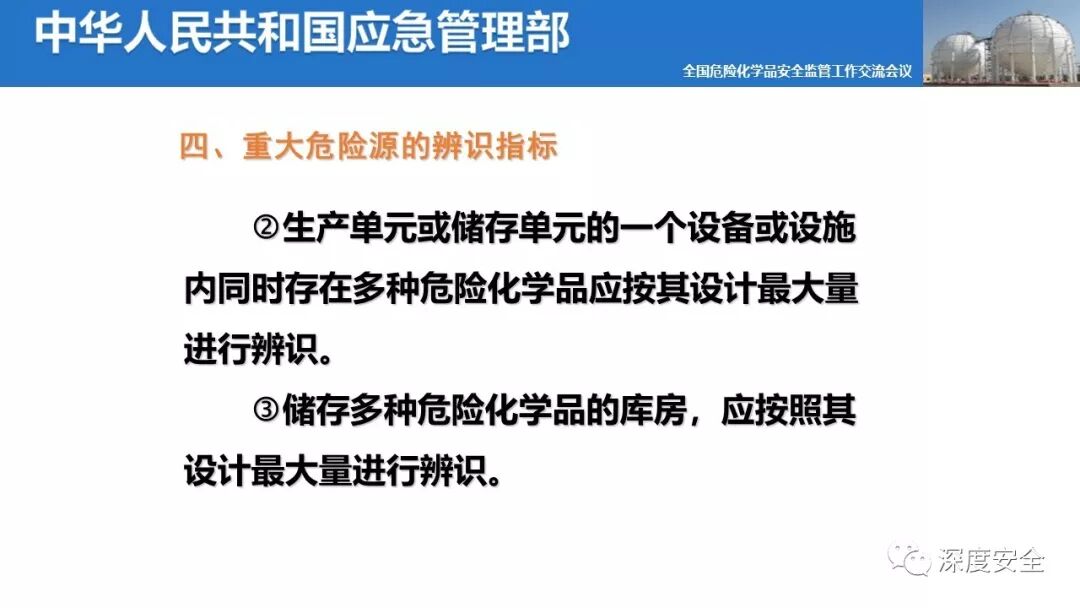 中华人民共和国应急管理部

全国危险化学品安全监管工作交流会议

四、重大危险源的辨识指标

②生产单元或储存单元的一个设备或设施内同时存在多种危险化学品应按其设计最大量进行辨识。

③储存多种危险化学品的库房，应按照其设计最大量进行辨识。

深度安全